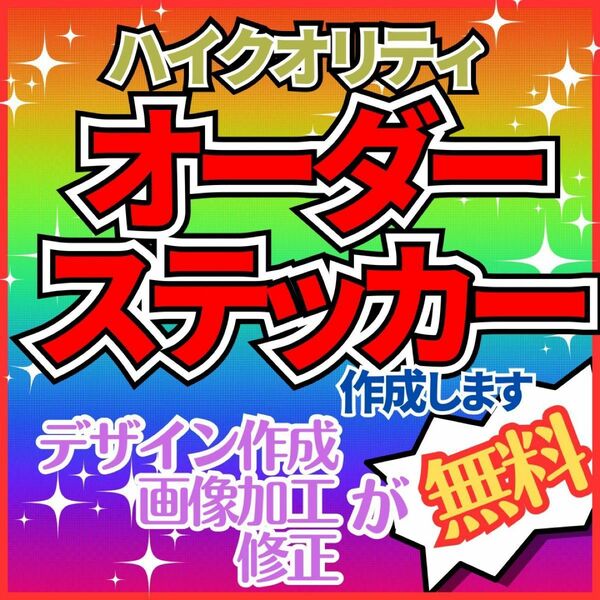 ハイクオリティ
オーダー
ステッカー
作成します

デザイン作成
画像加工
修正
が
無料